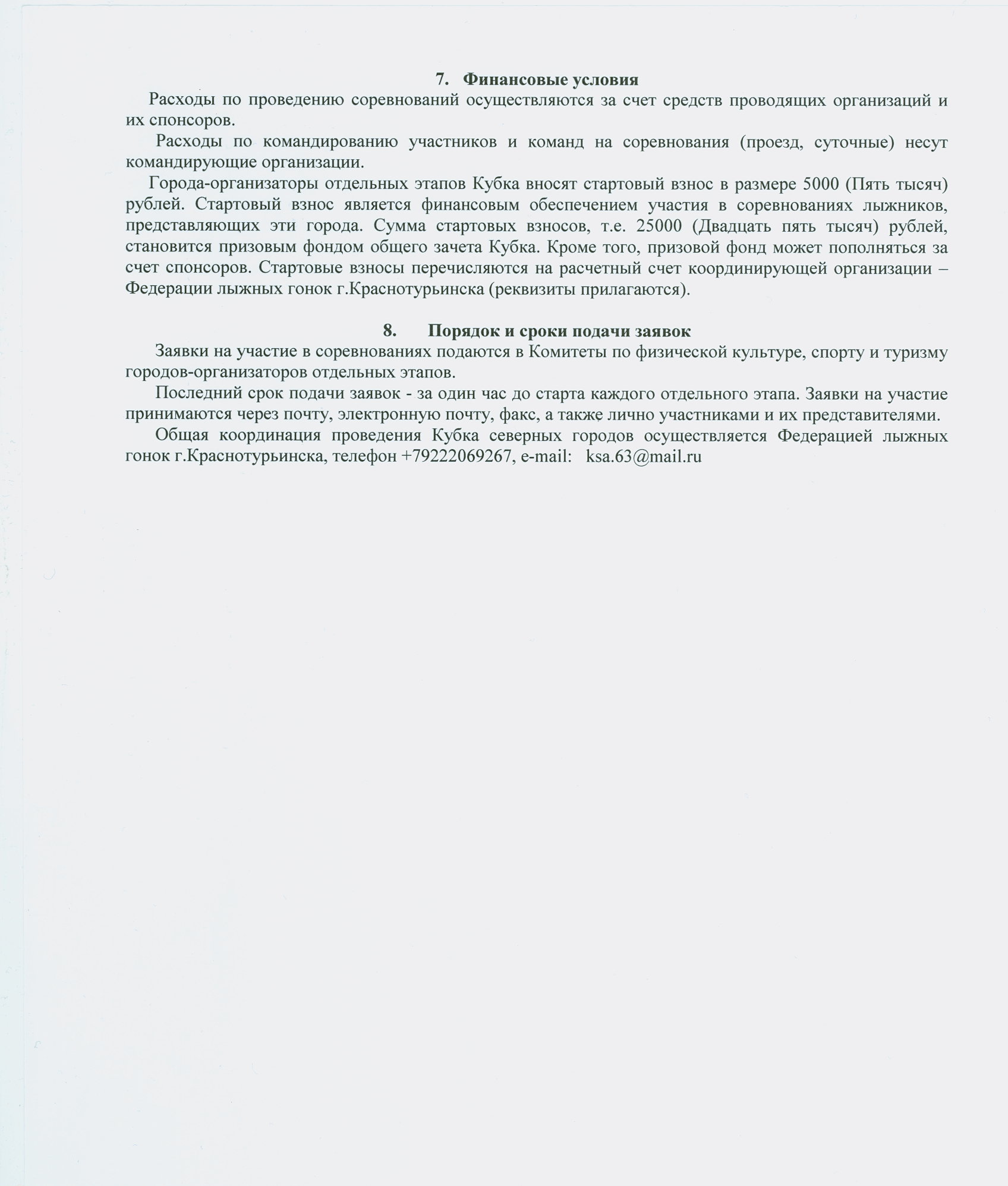 7. Финансовые условия

Расходы по проведению соревнований осуществляются за счет средств проводящих организаций и их спонсоров.

Расходы по командированию участников и команд на соревнования (проезд, суточные) несут командирующие организации.

Города-организаторы отдельных этапов Кубка вносят стартовый взнос в размере 5000 (Пять тысяч) рублей. Стартовый взнос является финансовым обеспечением участия в соревнованиях лыжников, представляющих эти города. Сумма стартовых взносов, т.е. 25000 (Двадцать пять тысяч) рублей, становится призовым фондом общего зачета Кубка. Кроме того, призовой фонд может пополняться за счет спонсоров. Стартовые взносы перечисляются на расчетный счет координирующей организации – Федерации лыжных гонок г.Краснотурьинска (реквизиты прилагаются).

8. Порядок и сроки подачи заявок

Заявки на участие в соревнованиях подаются в Комитеты по физической культуре, спорту и туризму городов-организаторов отдельных этапов.

Последний срок подачи заявок - за один час до старта каждого отдельного этапа. Заявки на участие принимаются через почту, электронную почту, факс, а также лично участниками и их представителями.

Общая координация проведения Кубка северных городов осуществляется Федерацией лыжных гонок г.Краснотурьинска, телефон +79222069267, e-mail: ksa.63@mail.ru